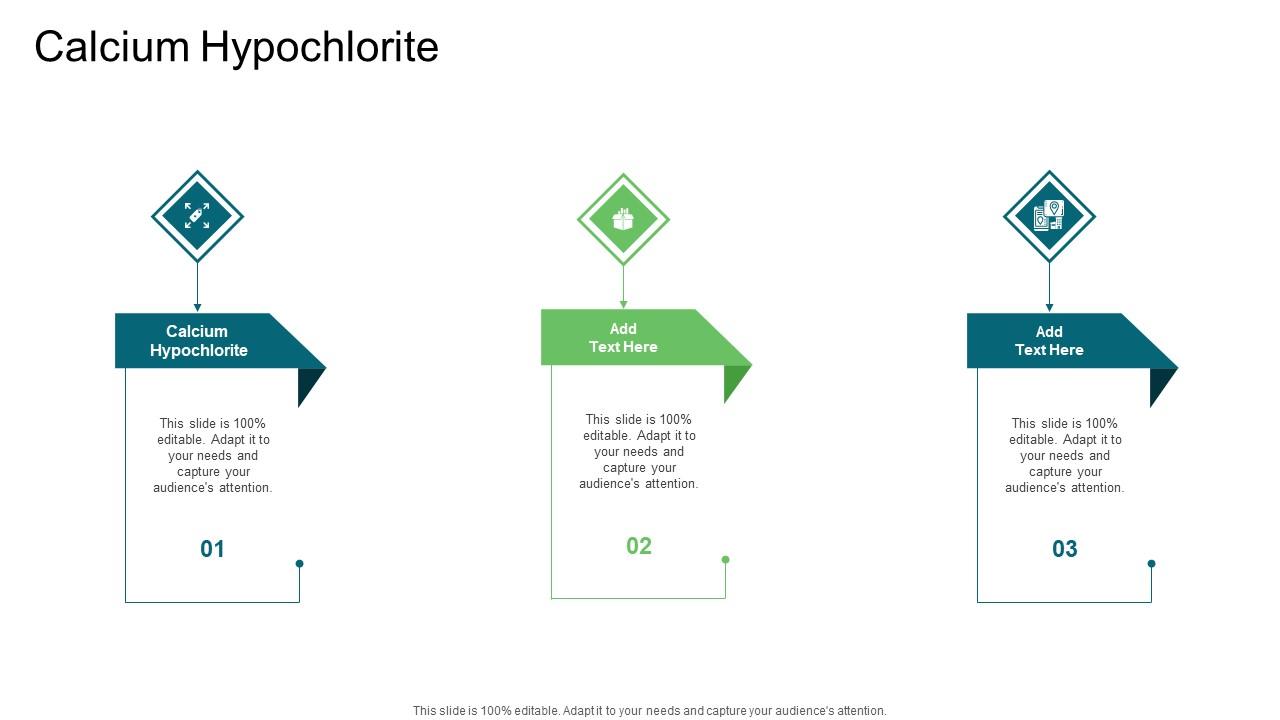 Calcium Hypochlorite

Calcium Hypochlorite

This slide is 100% editable. Adapt it to your needs and capture your audience's attention.

01

Add Text Here

This slide is 100% editable. Adapt it to your needs and capture your audience's attention.

02

Add Text Here

This slide is 100% editable. Adapt it to your needs and capture your audience's attention.

03

This slide is 100% editable. Adapt it to your needs and capture your audience's attention.